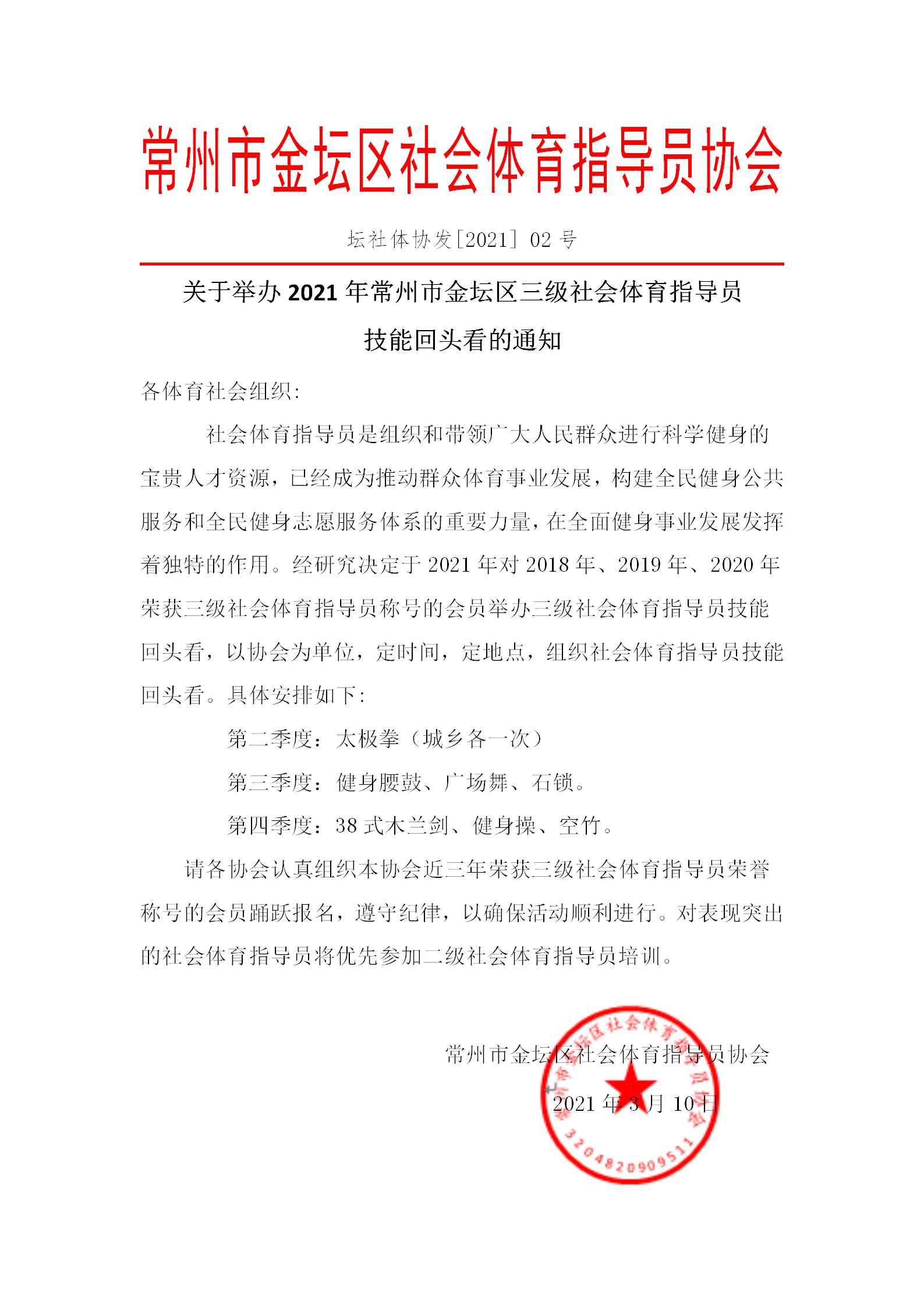 常州市金坛区社会体育指导员协会

坛社体协发[2021] 02 号

关于举办 2021 年常州市金坛区三级社会体育指导员技能回头看的通知

各体育社会组织:

社会体育指导员是组织和带领广大人民群众进行科学健身的宝贵人才资源，已经成为推动群众体育事业发展，构建全民健身公共服务和全民健身志愿服务体系的重要力量，在全面健身事业发展发挥着独特的作用。经研究决定于 2021 年对 2018 年、2019 年、2020 年荣获三级社会体育指导员称号的会员举办三级社会体育指导员技能回头看，以协会为单位，定时间，定地点，组织社会体育指导员技能回头看。具体安排如下:

第二季度：太极拳（城乡各一次）

第三季度：健身腰鼓、广场舞、石锁。

第四季度：38 式木兰剑、健身操、空竹。

请各协会认真组织本协会近三年荣获三级社会体育指导员荣誉称号的会员踊跃报名，遵守纪律，以确保活动顺利进行。对表现突出的社会体育指导员将优先参加二级社会体育指导员培训。

常州市金坛区社会体育指导员协会

2021 年 3 月 10 日

常州市金坛区社会体育指导员协会

3204820909511